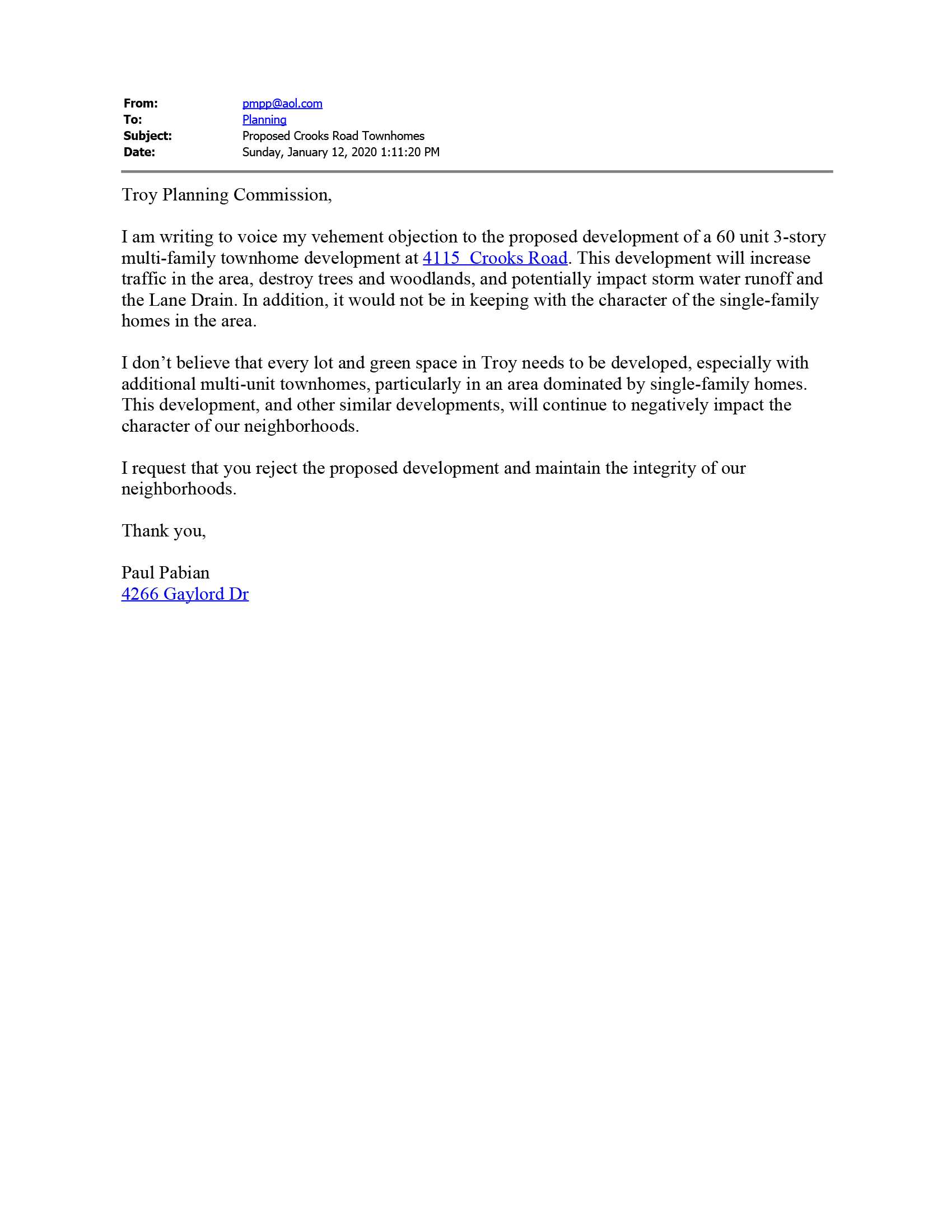 From: pmpp@aol.com
To: Planning
Subject: Proposed Crooks Road Townhomes
Date: Sunday, January 12, 2020 1:11:20 PM

Troy Planning Commission,

I am writing to voice my vehement objection to the proposed development of a 60 unit 3-story multi-family townhome development at 4115  Crooks Road. This development will increase traffic in the area, destroy trees and woodlands, and potentially impact storm water runoff and the Lane Drain. In addition, it would not be in keeping with the character of the single-family homes in the area.

I don’t believe that every lot and green space in Troy needs to be developed, especially with additional multi-unit townhomes, particularly in an area dominated by single-family homes. This development, and other similar developments, will continue to negatively impact the character of our neighborhoods.

I request that you reject the proposed development and maintain the integrity of our neighborhoods.

Thank you,

Paul Pabian
4266 Gaylord Dr